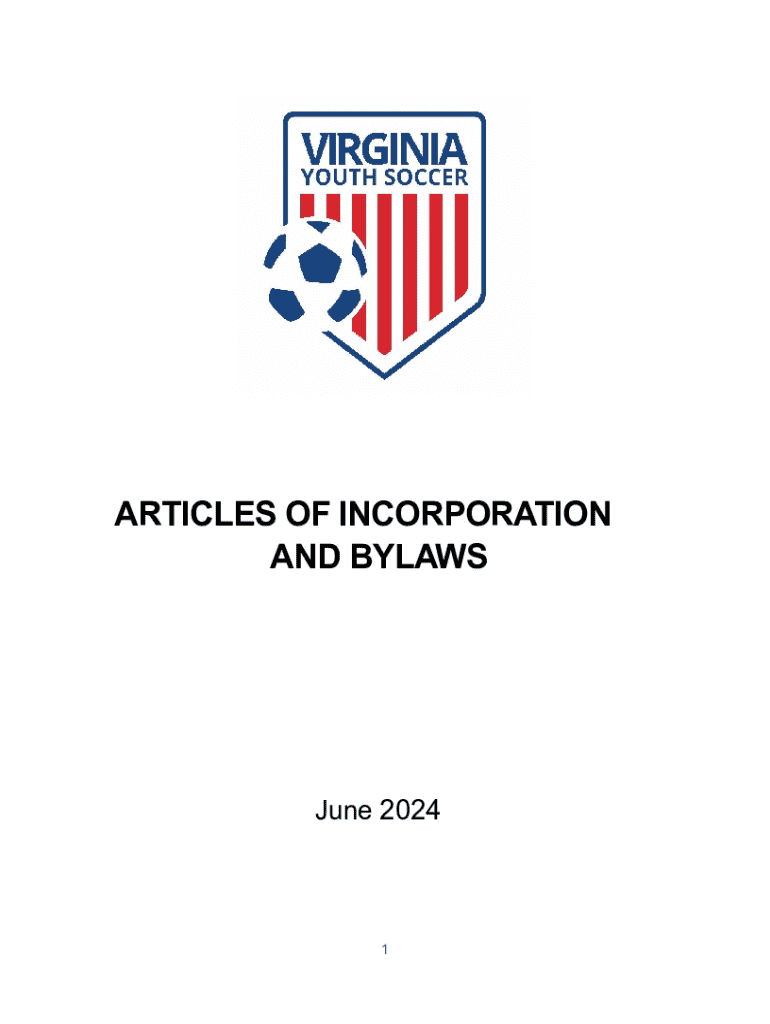 VIRGINIA
YOUTH SOCCER

ARTICLES OF INCORPORATION
AND BYLAWS

June 2024

1